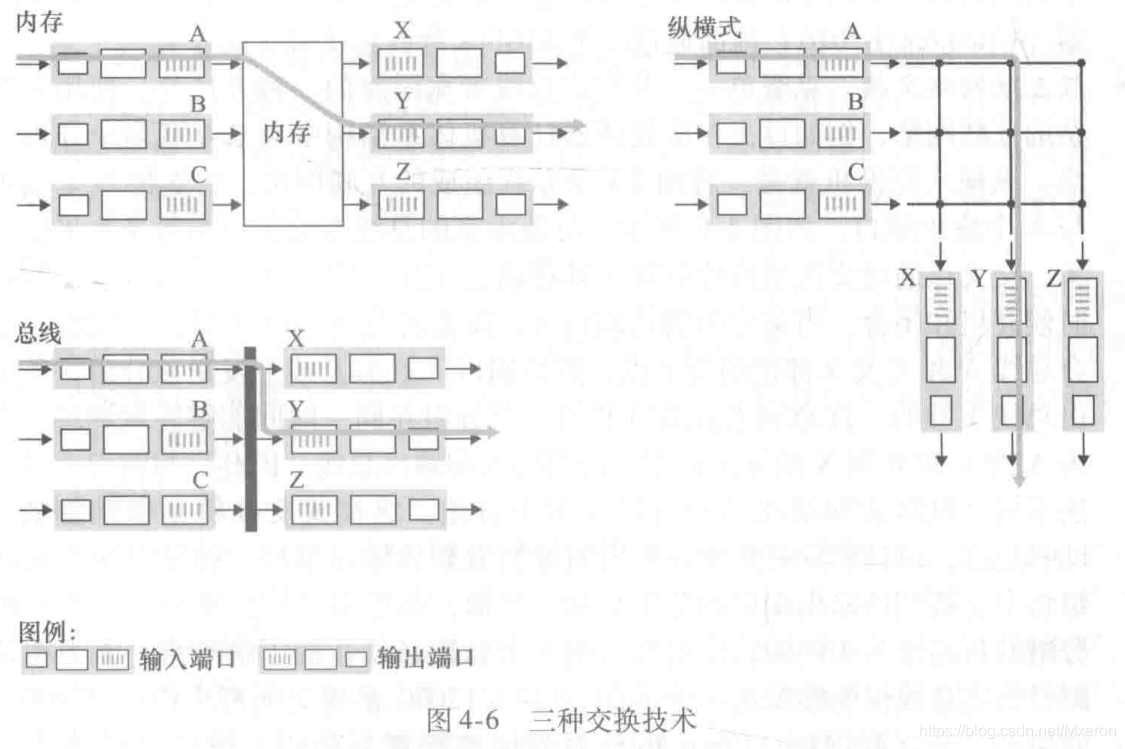 内存

A

B

C

内存

X

Y

Z

纵横式

A

B

C

X Y Z

总线

A

B

C

X

Y

Z

图例:

输入端口

输出端口

图 4-6 三种交换技术

https://blog.csdn.net/Mxeron